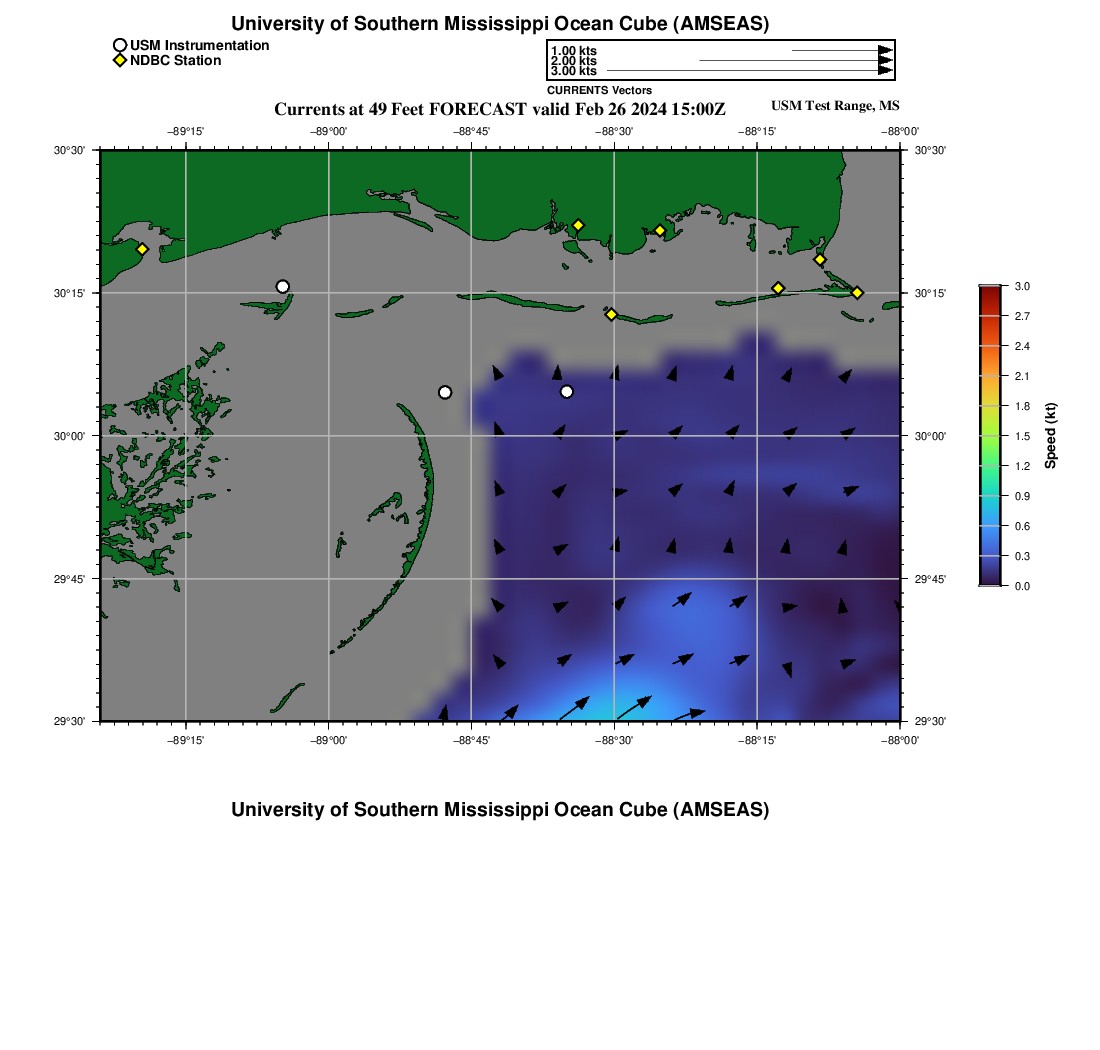 University of Southern Mississippi Ocean Cube (AMSEAS)

USM Instrumentation
NDBC Station

1.00 kts
2.00 kts
3.00 kts
CURRENTS Vectors

Currents at 49 Feet FORECAST valid Feb 26 2024 15:00Z

USM Test Range, MS

−89°15' −89°00' −88°45' −88°30' −88°15' −88°00'

30°30' 30°15' 30°00' 29°45' 29°30'

30°30' 30°15' 30°00' 29°45' 29°30'

−89°15' −89°00' −88°45' −88°30' −88°15' −88°00'

3.0
2.7
2.4
2.1
1.8
1.5
1.2
0.9
0.6
0.3
0.0
Speed (kt)

University of Southern Mississippi Ocean Cube (AMSEAS)